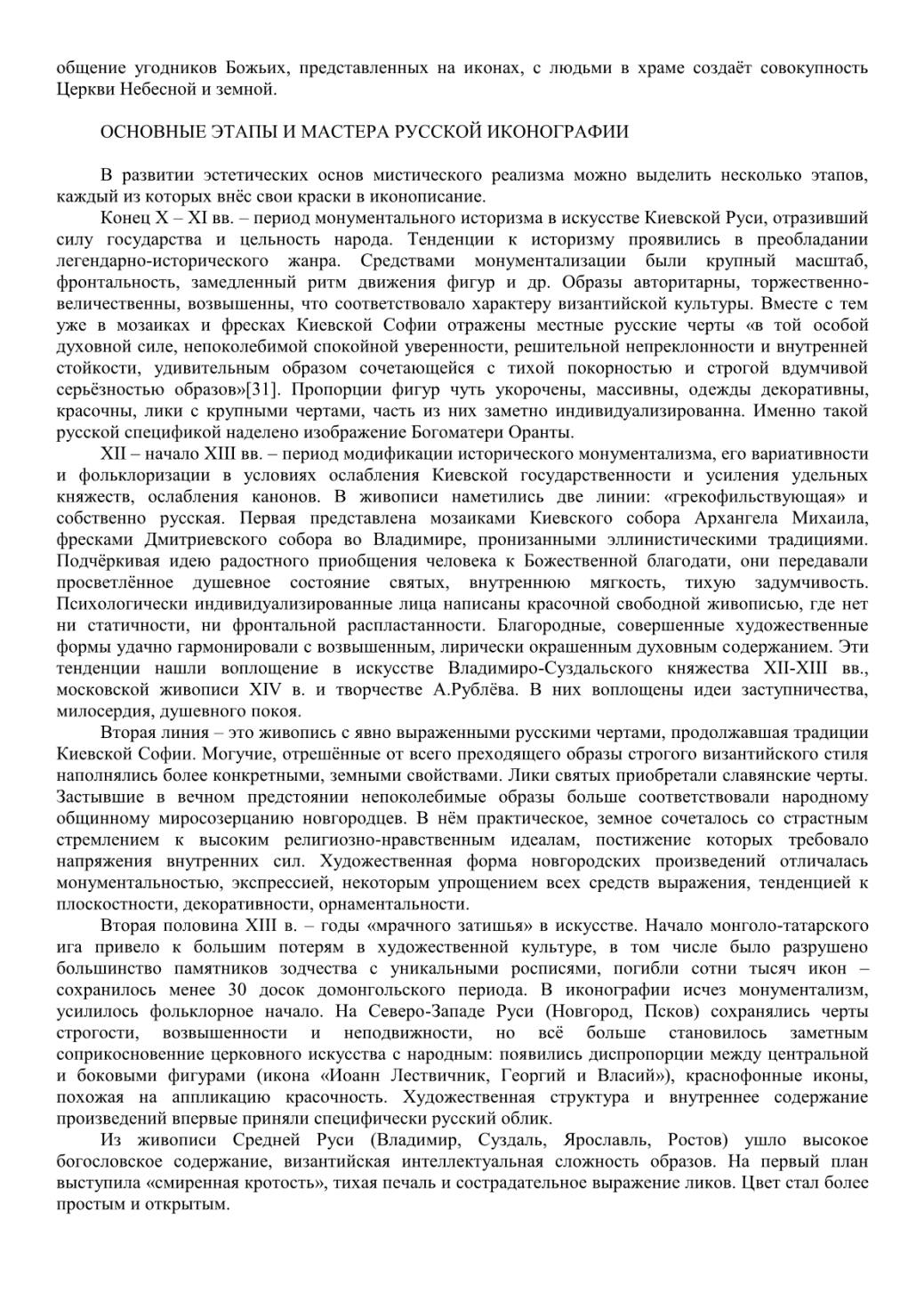 общение угодников Божьих, представленных на иконах, с людьми в храме создаёт совокупность Церкви Небесной и земной.

ОСНОВНЫЕ ЭТАПЫ И МАСТЕРА РУССКОЙ ИКОНОГРАФИИ

В развитии эстетических основ мистического реализма можно выделить несколько этапов, каждый из которых внёс свои краски в иконописание.

Конец X – XI вв. – период монументального историзма в искусстве Киевской Руси, отразивший силу государства и цельность народа. Тенденции к историзму проявились в преобладании легендарно-исторического жанра. Средствами монументализации были крупный масштаб, фронтальность, замедленный ритм движения фигур и др. Образы авторитарны, торжественно-величественны, возвышенны, что соответствовало характеру византийской культуры. Вместе с тем уже в мозаиках и фресках Киевской Софии отражены местные русские черты «в той особой духовной силе, непоколебимой спокойной уверенности, решительной непреклонности и внутренней стойкости, удивительным образом сочетающейся с тихой покорностью и строгой вдумчивой серьёзностью образов»[31]. Пропорции фигур чуть укорочены, массивны, одежды декоративны, красочны, лики с крупными чертами, часть из них заметно индивидуализированна. Именно такой русской спецификой наделено изображение Богоматери Оранты.

XII – начало XIII вв. – период модификации исторического монументализма, его вариативности и фольклоризации в условиях ослабления Киевской государственности и усиления удельных княжеств, ослабления канонов. В живописи наметились две линии: «грекофильствующая» и собственно русская. Первая представлена мозаиками Киевского собора Архангела Михаила, фресками Дмитриевского собора во Владимире, пронизанными эллинистическими традициями. Подчёркивая идею радостного приобщения человека к Божественной благодати, они передавали просветлённое душевное состояние святых, внутреннюю мягкость, тихую задумчивость. Психологически индивидуализированные лица написаны красочной свободной живописью, где нет ни статичности, ни фронтальной распластанности. Благородные, совершенные художественные формы удачно гармонировали с возвышенным, лирически окрашенным духовным содержанием. Эти тенденции нашли воплощение в искусстве Владимиро-Суздальского княжества XII-XIII вв., московской живописи XIV в. и творчестве А.Рублёва. В них воплощены идеи заступничества, милосердия, душевного покоя.

Вторая линия – это живопись с явно выраженными русскими чертами, продолжавшая традиции Киевской Софии. Могучие, отрешённые от всего преходящего образы строгого византийского стиля наполнялись более конкретными, земными свойствами. Лики святых приобретали славянские черты. Застывшие в вечном предстоянии непоколебимые образы больше соответствовали народному общинному миросозерцанию новгородцев. В нём практическое, земное сочеталось со страстным стремлением к высоким религиозно-нравственным идеалам, постижение которых требовало напряжения внутренних сил. Художественная форма новгородских произведений отличалась монументальностью, экспрессией, некоторым упрощением всех средств выражения, тенденцией к плоскостности, декоративности, орнаментальности.

Вторая половина XIII в. – годы «мрачного затишья» в искусстве. Начало монголо-татарского ига привело к большим потерям в художественной культуре, в том числе было разрушено большинство памятников зодчества с уникальными росписями, погибли сотни тысяч икон – сохранилось менее 30 досок домонгольского периода. В иконографии исчез монументализм, усилилось фольклорное начало. На Северо-Западе Руси (Новгород, Псков) сохранялись черты строгости, возвышенности и неподвижности, но всё больше становилось заметным соприкосновенние церковного искусства с народным: появились диспропорции между центральной и боковыми фигурами (икона «Иоанн Лествичник, Георгий и Власий»), краснофонные иконы, похожая на аппликацию красочность. Художественная структура и внутреннее содержание произведений впервые приняли специфически русский облик.

Из живописи Средней Руси (Владимир, Суздаль, Ярославль, Ростов) ушло высокое богословское содержание, византийская интеллектуальная сложность образов. На первый план выступила «смиренная кротость», тихая печаль и сострадательное выражение ликов. Цвет стал более простым и открытым.